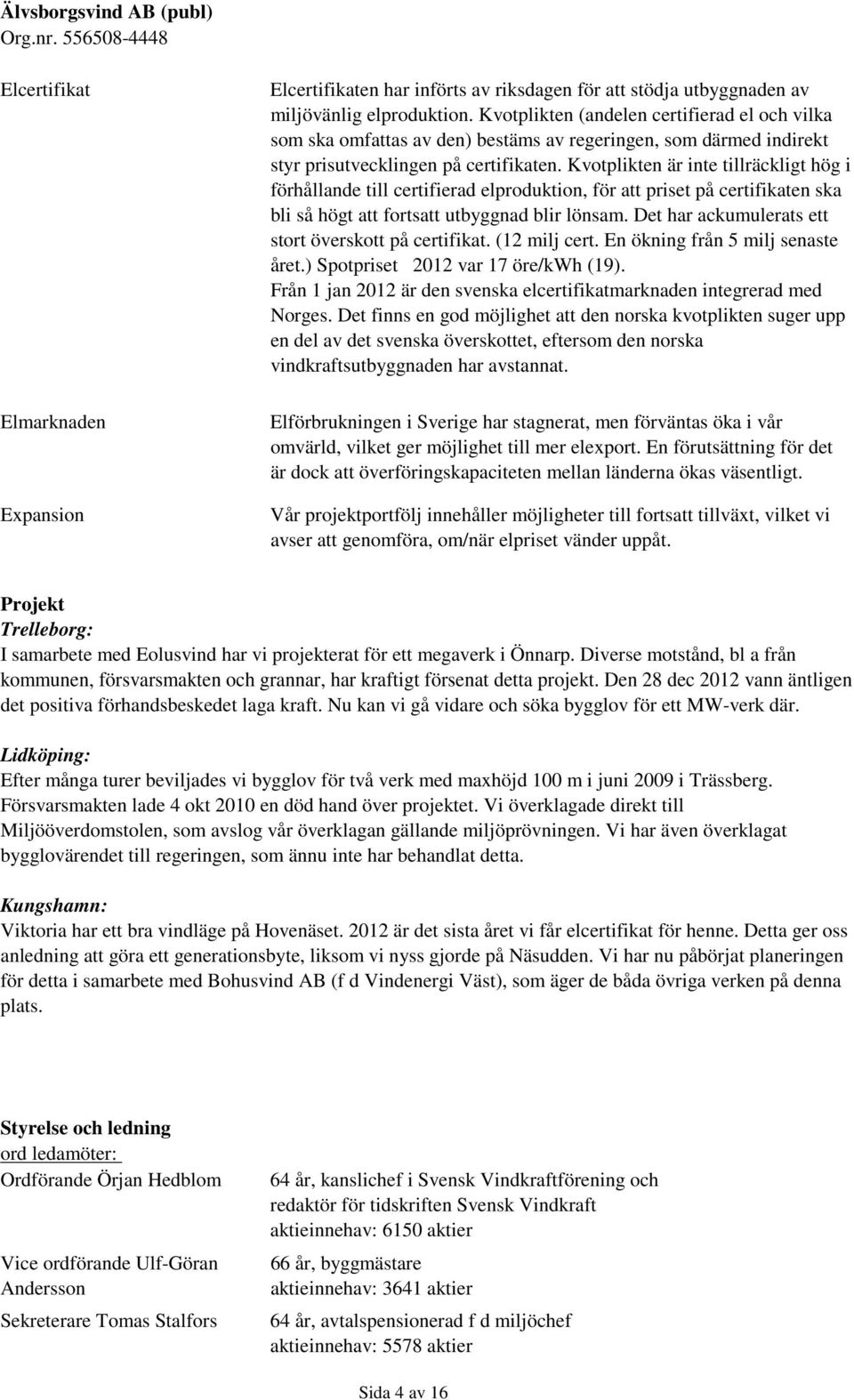 Älvsborgsvind AB (publ)
Org.nr. 556508-4448

Elcertifikat

Elcertifikaten har införts av riksdagen för att stödja utbyggnaden av miljövänlig elproduktion. Kvotplikten (andelen certifierad el och vilka som ska omfattas av den) bestäms av regeringen, som därmed indirekt styr prisutvecklingen på certifikaten. Kvotplikten är inte tillräckligt hög i förhållande till certifierad elproduktion, för att priset på certifikaten ska bli så högt att fortsatt utbyggnad blir lönsam. Det har ackumulerats ett stort överskott på certifikat. (12 milj cert. En ökning från 5 milj senaste året.) Spotpriset 2012 var 17 öre/kWh (19). Från 1 jan 2012 är den svenska elcertifikatmarknaden integrerad med Norges. Det finns en god möjlighet att den norska kvotplikten suger upp en del av det svenska överskottet, eftersom den norska vindkraftsutbyggnaden har avstannat.

Elmarknaden

Elförbrukningen i Sverige har stagnerat, men förväntas öka i vår omvärld, vilket ger möjlighet till mer elexport. En förutsättning för det är dock att överföringskapaciteten mellan länderna ökas väsentligt.

Expansion

Vår projektportfölj innehåller möjligheter till fortsatt tillväxt, vilket vi avser att genomföra, om/när elpriset vänder uppåt.

Projekt
Trelleborg:
I samarbete med Eolusvind har vi projekterat för ett megaverk i Önnarp. Diverse motstånd, bl a från kommunen, försvarsmakten och grannar, har kraftigt försenat detta projekt. Den 28 dec 2012 vann äntligen det positiva förhandsbeskedet laga kraft. Nu kan vi gå vidare och söka bygglov för ett MW-verk där.

Lidköping:
Efter många turer beviljades vi bygglov för två verk med maxhöjd 100 m i juni 2009 i Trässberg. Försvarsmakten lade 4 okt 2010 en död hand över projektet. Vi överklagade direkt till Miljööverdomstolen, som avslog vår överklagan gällande miljöprövningen. Vi har även överklagat bygglovärendet till regeringen, som ännu inte har behandlat detta.

Kungshamn:
Viktoria har ett bra vindläge på Hovenäset. 2012 är det sista året vi får elcertifikat för henne. Detta ger oss anledning att göra ett generationsbyte, liksom vi nyss gjorde på Näsudden. Vi har nu påbörjat planeringen för detta i samarbete med Bohusvind AB (f d Vindenergi Väst), som äger de båda övriga verken på denna plats.

Styrelse och ledning
ord ledamöter:

Ordförande Örjan Hedblom

64 år, kanslichef i Svensk Vindkraftförening och redaktör för tidskriften Svensk Vindkraft
aktieinnehav: 6150 aktier

Vice ordförande Ulf-Göran Andersson

66 år, byggmästare
aktieinnehav: 3641 aktier

Sekreterare Tomas Stalfors

64 år, avtalspensionerad f d miljöchef
aktieinnehav: 5578 aktier

Sida 4 av 16